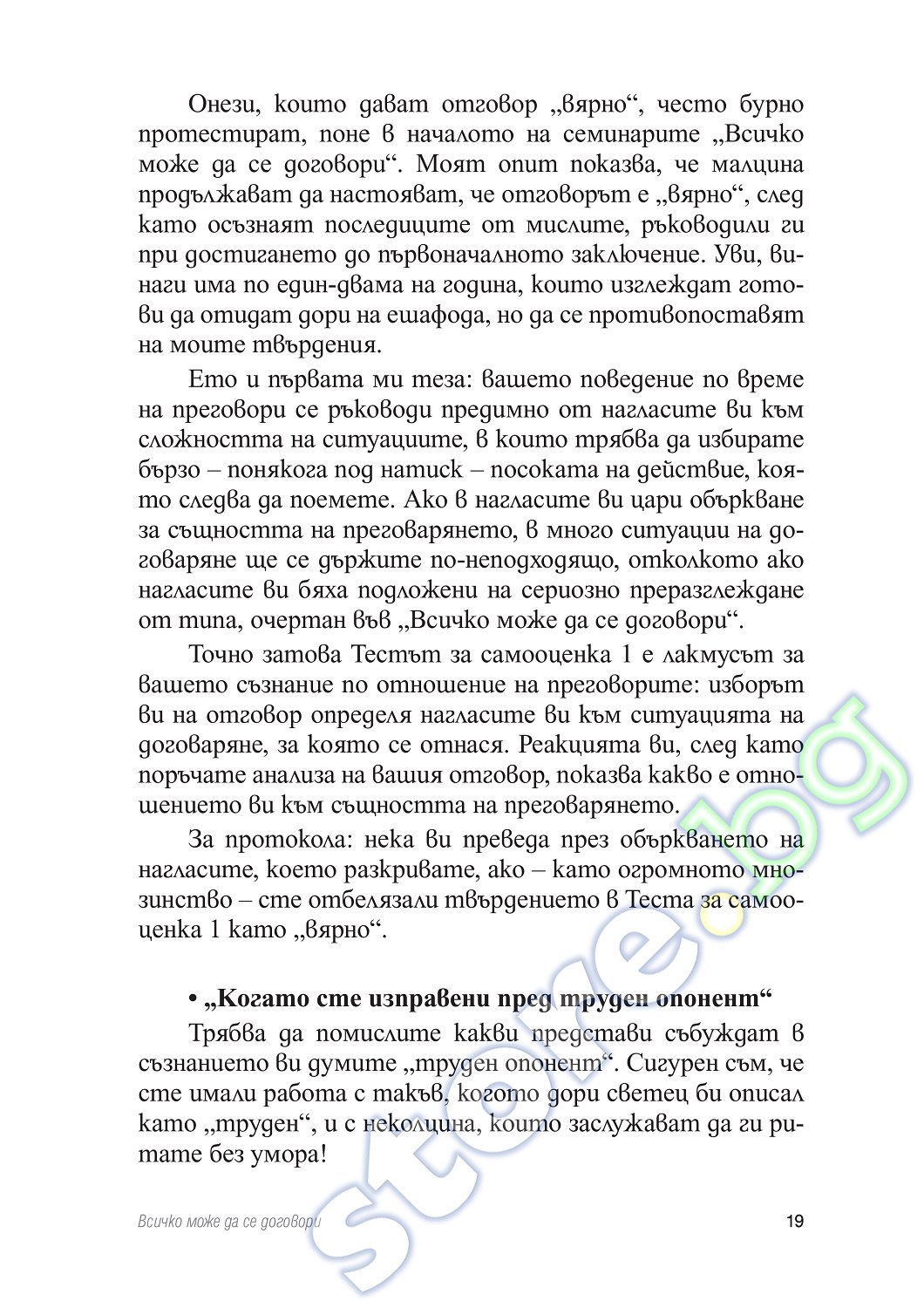 Онези, които дават отговор „вярно“, често бурно протестират, поне в началото на семинарите „Всичко може да се договори“. Моят опит показва, че малцина продължават да настояват, че отговорът е „вярно“, след като осъзнаят последиците от мислите, ръководили ги при достигането до първоначалното заключение. Уви, винаги има по един-двама на година, които изглеждат готови да отидат дори на ешафода, но да се противопоставят на моите твърдения.

Ето и първата ми теза: вашето поведение по време на преговори се ръководи предимно от нагласите ви към сложността на ситуациите, в които трябва да избирате бързо – понякога под натиск – посоката на действие, която следва да поемете. Ако в нагласите ви цари объркване за същността на преговарянето, в много ситуации на договаряне ще се държите по-неподходящо, отколкото ако нагласите ви бяха подложени на сериозно преразглеждане от типа, очертан във „Всичко може да се договори“.

Точно затова Тестът за самооценка 1 е лакмусът за вашето съзнание по отношение на преговорите: изборът ви на отговор определя нагласите ви към ситуацията на договаряне, за която се отнася. Реакцията ви, след като поръчате анализа на вашия отговор, показва какво е отношението ви към същността на преговарянето.

За протокола: нека ви преведа през объркването на нагласите, което разкривате, ако – като огромното мнозинство – сте отбелязали твърдението в Теста за самооценка 1 като „вярно“.

• „Когато сте изправени пред труден опонент“

Трябва да помислите какви представи събуждат в съзнанието ви думите „труден опонент“. Сигурен съм, че сте имали работа с такъв, когото дори светец би описал като „труден“, и с неколцина, които заслужават да ги ритате без умора!

Всичко може да се договори 19

store.bg